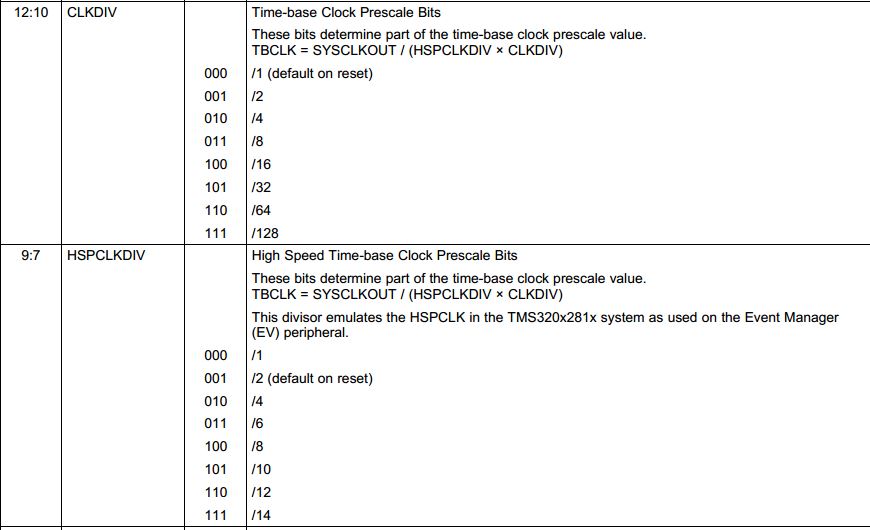 | 12:10 | CLKDIV | | Time-base Clock Prescale Bits |
|---|---|---|---|
| | | | These bits determine part of the time-base clock prescale value. TBCLK = SYSCLKOUT / (HSPCLKDIV × CLKDIV) |
| | | 000 | /1 (default on reset) |
| | | 001 | /2 |
| | | 010 | /4 |
| | | 011 | /8 |
| | | 100 | /16 |
| | | 101 | /32 |
| | | 110 | /64 |
| | | 111 | /128 |
| 9:7 | HSPCLKDIV | | High Speed Time-base Clock Prescale Bits |
| | | | These bits determine part of the time-base clock prescale value. TBCLK = SYSCLKOUT / (HSPCLKDIV × CLKDIV) |
| | | | This divisor emulates the HSPCLK in the TMS320x281x system as used on the Event Manager (EV) peripheral. |
| | | 000 | /1 |
| | | 001 | /2 (default on reset) |
| | | 010 | /4 |
| | | 011 | /6 |
| | | 100 | /8 |
| | | 101 | /10 |
| | | 110 | /12 |
| | | 111 | /14 |